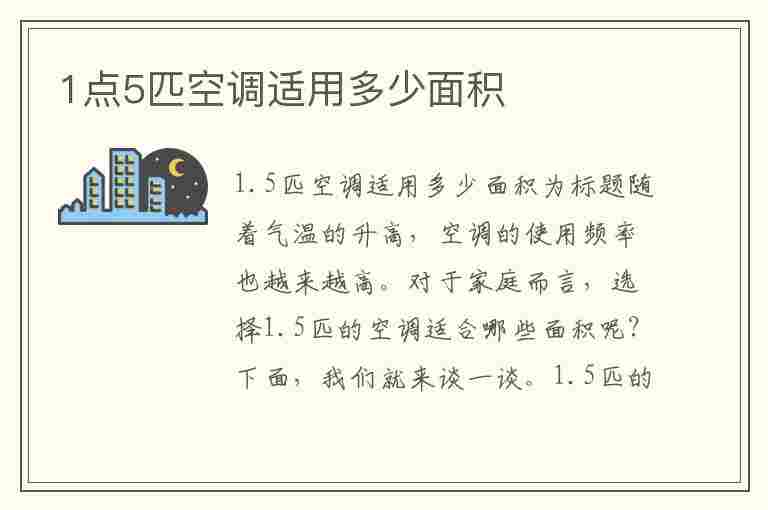 1点5匹空调适用多少面积

1.5匹空调适用多少面积为标题随着气温的升高，空调的使用频率也越来越高。对于家庭而言，选择1.5匹的空调适合哪些面积呢？下面，我们就来谈一谈。1.5匹的